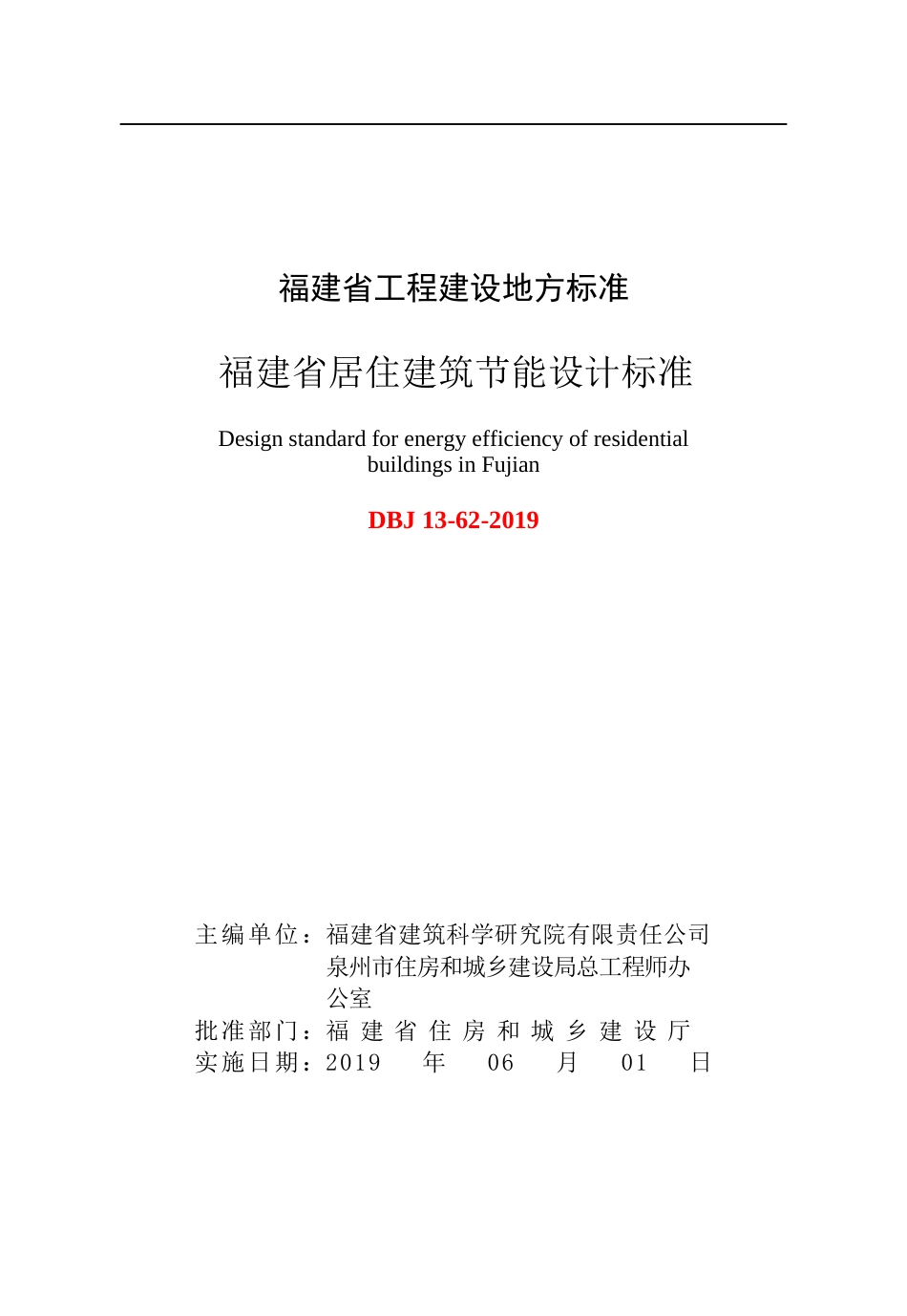 福建省工程建设地方标准

福建省居住建筑节能设计标准

Design standard for energy efficiency of residential buildings in Fujian

DBJ 13-62-2019

主编单位：福建省建筑科学研究院有限责任公司
泉州市住房和城乡建设局总工程师办公室
批准部门：福建省住房和城乡建设厅
实施日期：2019 年 06 月 01 日